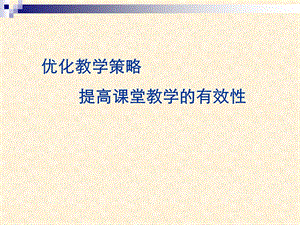 优化教学策略

提高课堂教学的有效性